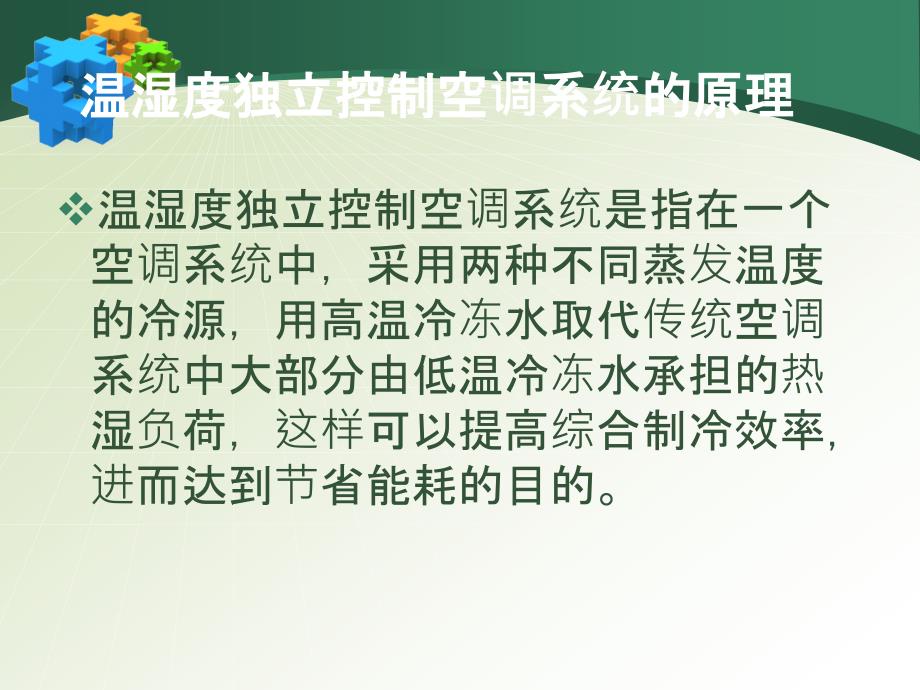 温湿度独立控制空调系统的原理

❖温湿度独立控制空调系统是指在一个空调系统中，采用两种不同蒸发温度的冷源，用高温冷冻水取代传统空调系统中大部分由低温冷冻水承担的热湿负荷，这样可以提高综合制冷效率，进而达到节省能耗的目的。